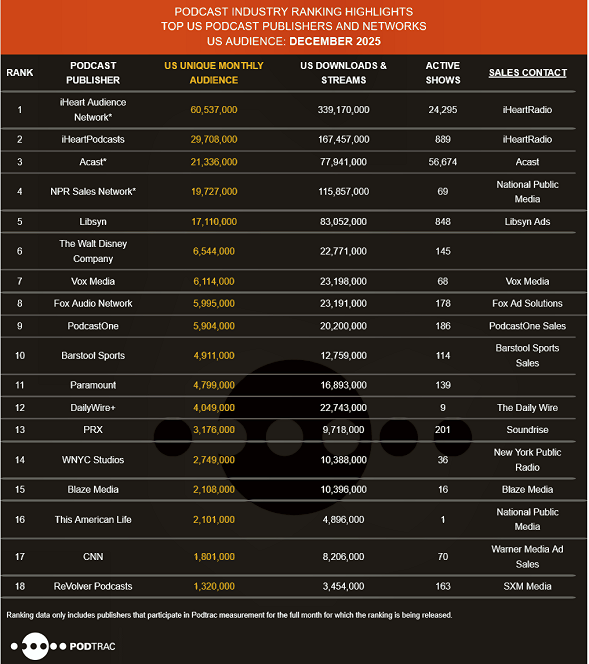 PODCAST INDUSTRY RANKING HIGHLIGHTS
TOP US PODCAST PUBLISHERS AND NETWORKS
US AUDIENCE: DECEMBER 2025

| RANK | PODCAST PUBLISHER | US UNIQUE MONTHLY AUDIENCE | US DOWNLOADS & STREAMS | ACTIVE SHOWS | SALES CONTACT |
|---|---|---|---|---|---|
| 1 | iHeart Audience Network* | 60,537,000 | 339,170,000 | 24,295 | iHeartRadio |
| 2 | iHeartPodcasts | 29,708,000 | 167,457,000 | 889 | iHeartRadio |
| 3 | Acast* | 21,336,000 | 77,941,000 | 56,674 | Acast |
| 4 | NPR Sales Network* | 19,727,000 | 115,857,000 | 69 | National Public Media |
| 5 | Libsyn | 17,110,000 | 83,052,000 | 848 | Libsyn Ads |
| 6 | The Walt Disney Company | 6,544,000 | 22,771,000 | 145 | |
| 7 | Vox Media | 6,114,000 | 23,198,000 | 68 | Vox Media |
| 8 | Fox Audio Network | 5,995,000 | 23,191,000 | 178 | Fox Ad Solutions |
| 9 | PodcastOne | 5,904,000 | 20,200,000 | 186 | PodcastOne Sales |
| 10 | Barstool Sports | 4,911,000 | 12,759,000 | 114 | Barstool Sports Sales |
| 11 | Paramount | 4,799,000 | 16,893,000 | 139 | |
| 12 | DailyWire+ | 4,049,000 | 22,743,000 | 9 | The Daily Wire |
| 13 | PRX | 3,176,000 | 9,718,000 | 201 | Soundrise |
| 14 | WNYC Studios | 2,749,000 | 10,388,000 | 36 | New York Public Radio |
| 15 | Blaze Media | 2,108,000 | 10,396,000 | 16 | Blaze Media |
| 16 | This American Life | 2,101,000 | 4,896,000 | 1 | National Public Media |
| 17 | CNN | 1,801,000 | 8,206,000 | 70 | Warner Media Ad Sales |
| 18 | ReVolver Podcasts | 1,320,000 | 3,454,000 | 163 | SXM Media |

Ranking data only includes publishers that participate in Podtrac measurement for the full month for which the ranking is being released.

PODTRAC